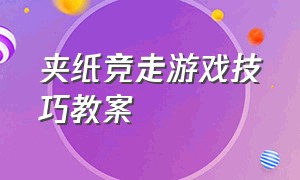 夹纸竞走游戏技巧教案